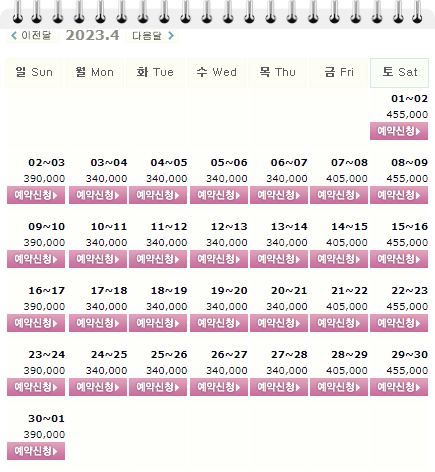 이전달 2023.4 다음달

| 일 Sun | 월 Mon | 화 Tue | 수 Wed | 목 Thu | 금 Fri | 토 Sat |
|---|---|---|---|---|---|---|
| | | | | | | 01~02 455,000 예약신청 |
| 02~03 390,000 예약신청 | 03~04 340,000 예약신청 | 04~05 340,000 예약신청 | 05~06 340,000 예약신청 | 06~07 340,000 예약신청 | 07~08 405,000 예약신청 | 08~09 455,000 예약신청 |
| 09~10 390,000 예약신청 | 10~11 340,000 예약신청 | 11~12 340,000 예약신청 | 12~13 340,000 예약신청 | 13~14 340,000 예약신청 | 14~15 405,000 예약신청 | 15~16 455,000 예약신청 |
| 16~17 390,000 예약신청 | 17~18 340,000 예약신청 | 18~19 340,000 예약신청 | 19~20 340,000 예약신청 | 20~21 340,000 예약신청 | 21~22 405,000 예약신청 | 22~23 455,000 예약신청 |
| 23~24 390,000 예약신청 | 24~25 340,000 예약신청 | 25~26 340,000 예약신청 | 26~27 340,000 예약신청 | 27~28 340,000 예약신청 | 28~29 405,000 예약신청 | 29~30 455,000 예약신청 |
| 30~01 390,000 예약신청 | | | | | | |